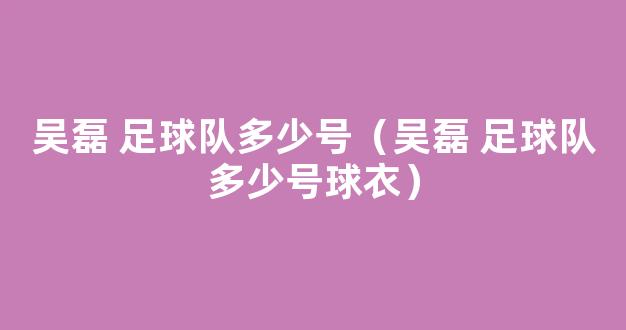 吴磊 足球队多少号（吴磊 足球队多少号球衣）